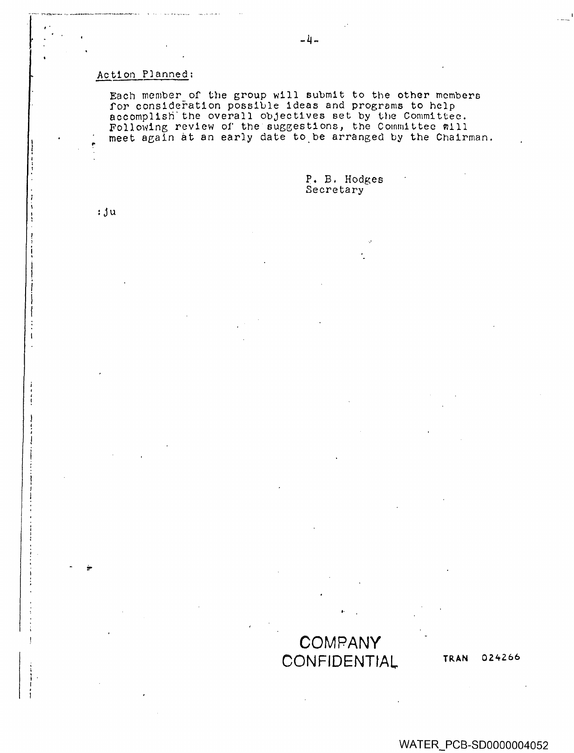 -4-

Action Planned:

Each member of the group will submit to the other members for consideration possible ideas and programs to help accomplish the overall objectives set by the Committee. Following review of the suggestions, the Committee will meet again at an early date to be arranged by the Chairman.

P. B. Hodges
Secretary

:ju

COMPANY
CONFIDENTIAL

TRAN 024266

WATER_PCB-SD0000004052